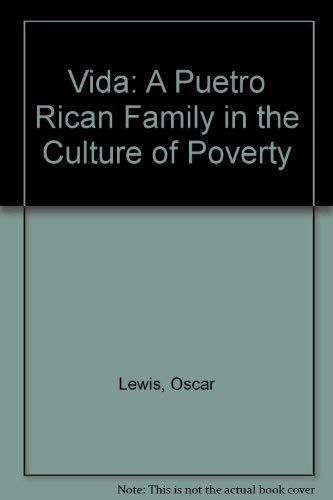 Vida: A Puetro Rican Family in the Culture of Poverty

Lewis, Oscar

Note: This is not the actual book cover